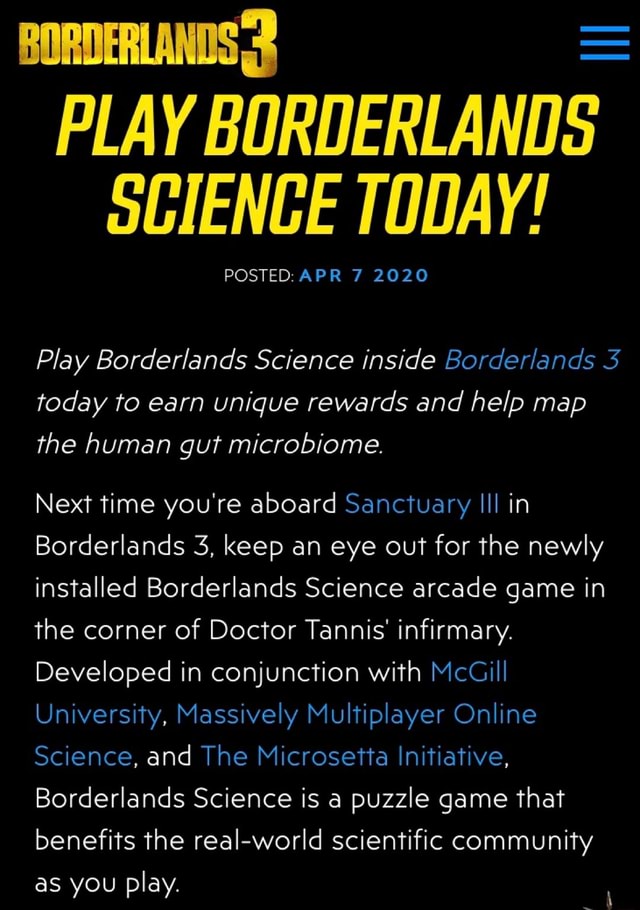 BORDERLANDS 3

PLAY BORDERLANDS SCIENCE TODAY!

POSTED: APR 7 2020

Play Borderlands Science inside Borderlands 3 today to earn unique rewards and help map the human gut microbiome.

Next time you're aboard Sanctuary III in Borderlands 3, keep an eye out for the newly installed Borderlands Science arcade game in the corner of Doctor Tannis' infirmary. Developed in conjunction with McGill University, Massively Multiplayer Online Science, and The Microsetta Initiative, Borderlands Science is a puzzle game that benefits the real-world scientific community as you play.